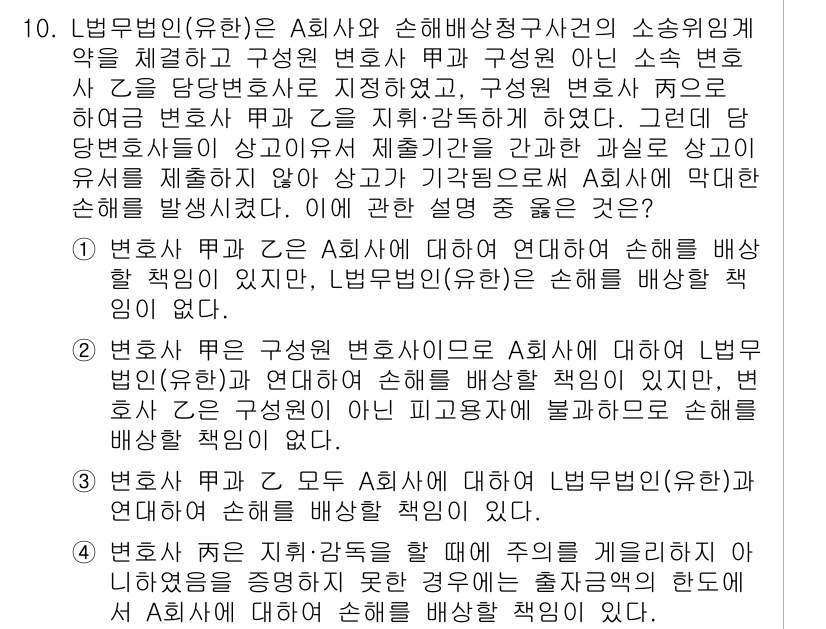 10. L법무법인(유한)은 A회사와 손해배상청구사건의 소송위임계약을 체결하고 구성원 변호사 甲과 구성원 아닌 소속 변호사 乙을 담당변호사로 지정하였고, 구성원 변호사 丙으로 하여금 변호사 甲과 乙을 지휘·감독하게 하였다. 그런데 담당변호사들이 상고이유서 제출기간을 간과한 과실로 상고이유서를 제출하지 않아 상고가 기각됨으로써 A회사에 막대한 손해를 발생시켰다. 이에 관한 설명 중 옳은 것은?

① 변호사 甲과 乙은 A회사에 대하여 연대하여 손해를 배상할 책임이 있지만, L법무법인(유한)은 손해를 배상할 책임이 없다.

② 변호사 甲은 구성원 변호사이므로 A회사에 대하여 L법무법인(유한)과 연대하여 손해를 배상할 책임이 있지만, 변호사 乙은 구성원이 아닌 피고용자에 불과하므로 손해를 배상할 책임이 없다.

③ 변호사 甲과 乙 모두 A회사에 대하여 L법무법인(유한)과 연대하여 손해를 배상할 책임이 있다.

④ 변호사 丙은 지휘·감독을 할 때에 주의를 게을리하지 아니하였음을 증명하지 못한 경우에는 출자금액의 한도에서 A회사에 대하여 손해를 배상할 책임이 있다.